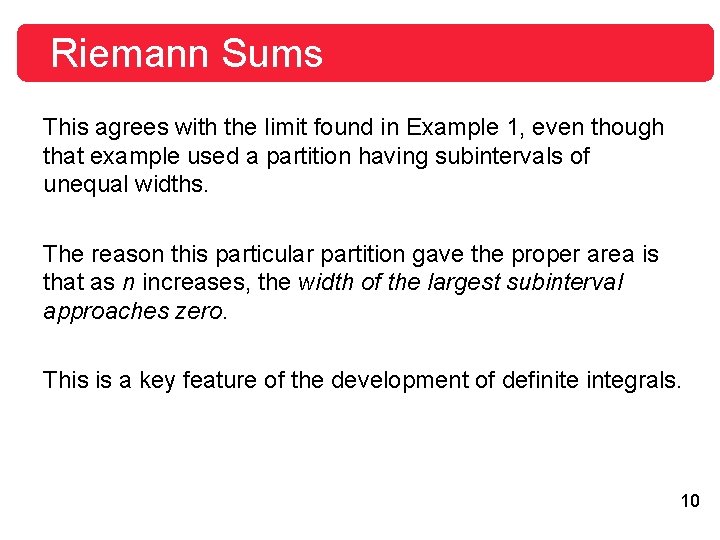 Riemann Sums

This agrees with the limit found in Example 1, even though that example used a partition having subintervals of unequal widths.

The reason this particular partition gave the proper area is that as n increases, the width of the largest subinterval approaches zero.

This is a key feature of the development of definite integrals.

10